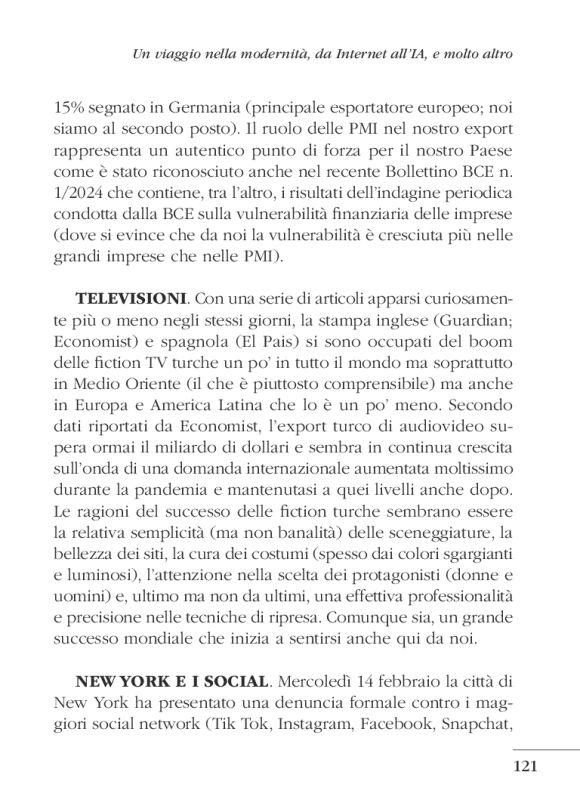 Un viaggio nella modernità, da Internet all'IA, e molto altro

15% segnato in Germania (principale esportatore europeo; noi siamo al secondo posto). Il ruolo delle PMI nel nostro export rappresenta un autentico punto di forza per il nostro Paese come è stato riconosciuto anche nel recente Bollettino BCE n. 1/2024 che contiene, tra l'altro, i risultati dell'indagine periodica condotta dalla BCE sulla vulnerabilità finanziaria delle imprese (dove si evince che da noi la vulnerabilità è cresciuta più nelle grandi imprese che nelle PMI).

**TELEVISIONI**. Con una serie di articoli apparsi curiosamente più o meno negli stessi giorni, la stampa inglese (Guardian; Economist) e spagnola (El Pais) si sono occupati del boom delle fiction TV turche un po' in tutto il mondo ma soprattutto in Medio Oriente (il che è piuttosto comprensibile) ma anche in Europa e America Latina che lo è un po' meno. Secondo dati riportati da Economist, l'export turco di audiovideo supera ormai il miliardo di dollari e sembra in continua crescita sull'onda di una domanda internazionale aumentata moltissimo durante la pandemia e mantenutasi a quei livelli anche dopo. Le ragioni del successo delle fiction turche sembrano essere la relativa semplicità (ma non banalità) delle sceneggiature, la bellezza dei siti, la cura dei costumi (spesso dai colori sgargianti e luminosi), l'attenzione nella scelta dei protagonisti (donne e uomini) e, ultimo ma non da ultimi, una effettiva professionalità e precisione nelle tecniche di ripresa. Comunque sia, un grande successo mondiale che inizia a sentirsi anche qui da noi.

**NEW YORK E I SOCIAL**. Mercoledì 14 febbraio la città di New York ha presentato una denuncia formale contro i maggiori social network (Tik Tok, Instagram, Facebook, Snapchat,

121